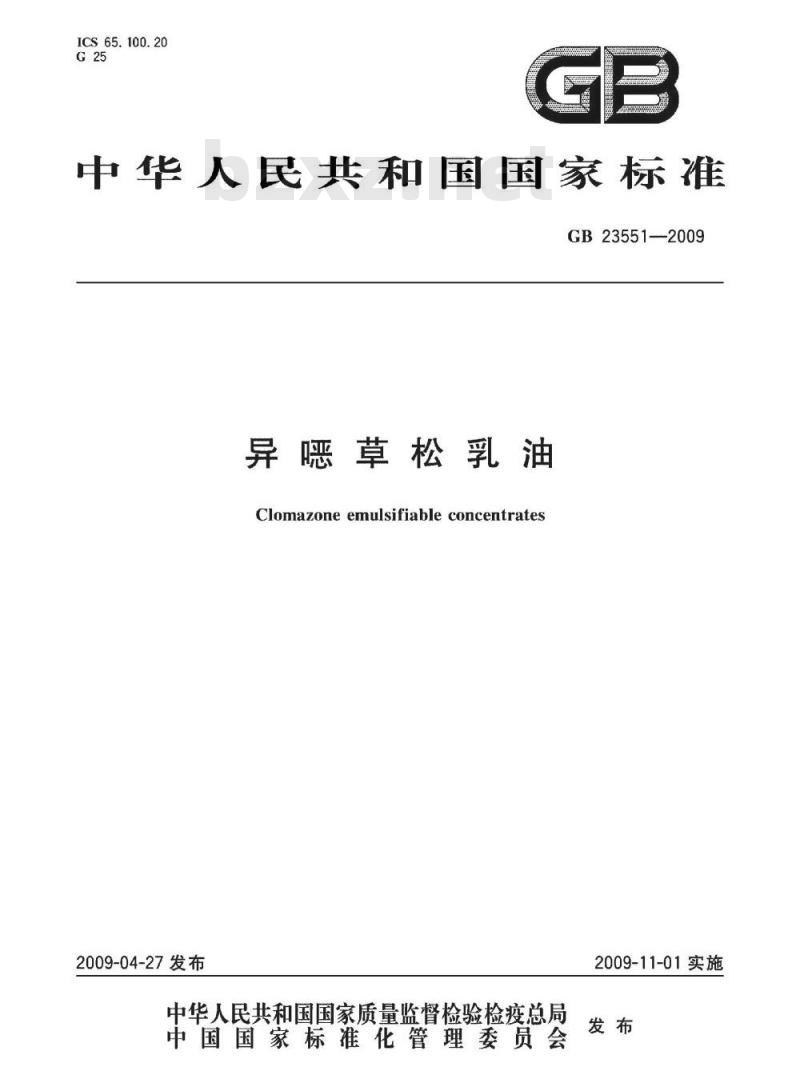 ICS 65.100.20
G 25

GB

中华人民共和国国家标准

bzxz.net

GB 23551—2009

异噁草松乳油

Clomazone emulsifiable concentrates

2009-04-27 发布

2009-11-01 实施

中华人民共和国国家质量监督检验检疫总局
中国国家标准化管理委员会
发布